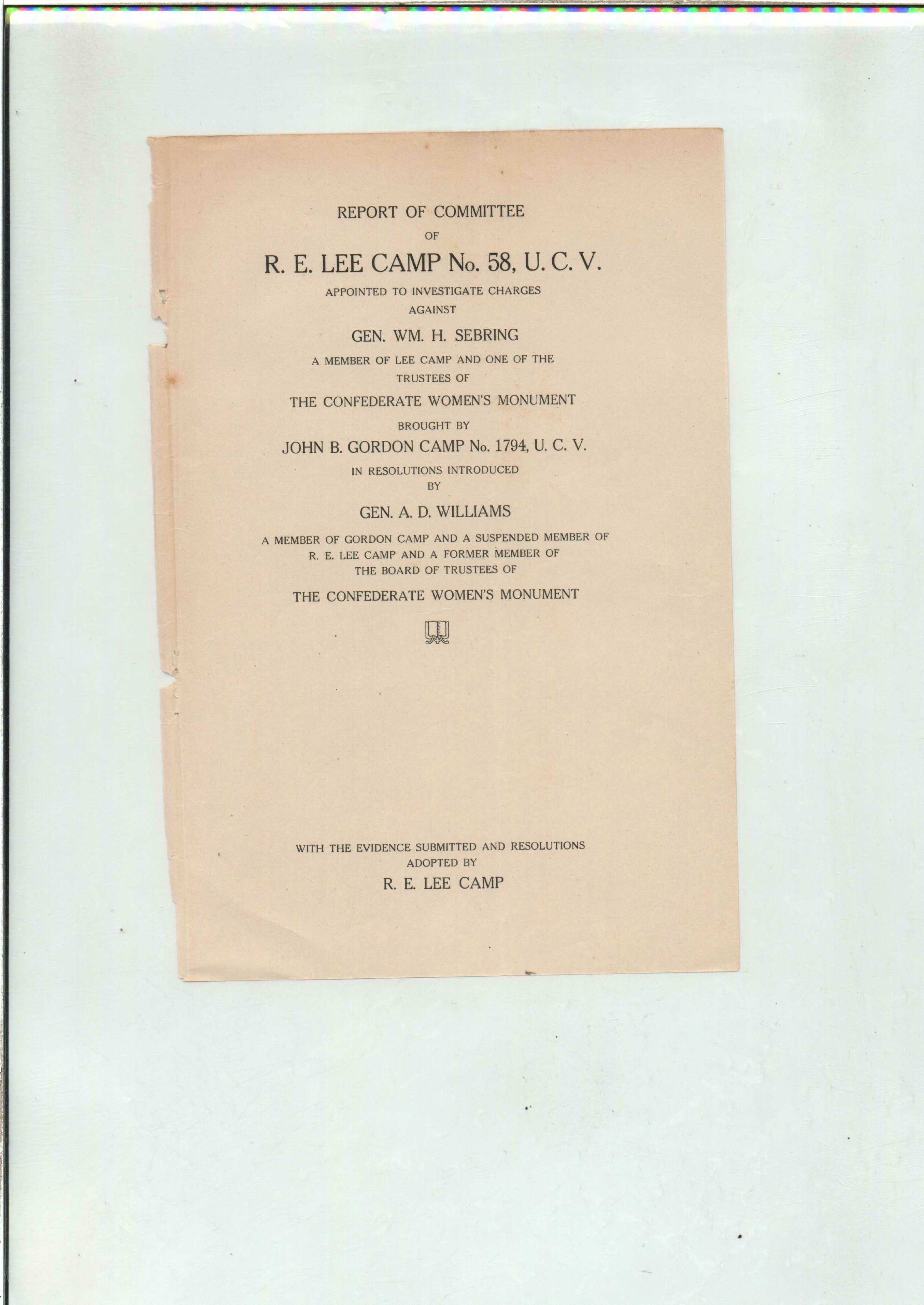 REPORT OF COMMITTEE

OF

R. E. LEE CAMP No. 58, U. C. V.

APPOINTED TO INVESTIGATE CHARGES AGAINST

GEN. WM. H. SEBRING

A MEMBER OF LEE CAMP AND ONE OF THE TRUSTEES OF

THE CONFEDERATE WOMEN'S MONUMENT

BROUGHT BY

JOHN B. GORDON CAMP No. 1794, U. C. V.

IN RESOLUTIONS INTRODUCED BY

GEN. A. D. WILLIAMS

A MEMBER OF GORDON CAMP AND A SUSPENDED MEMBER OF R. E. LEE CAMP AND A FORMER MEMBER OF THE BOARD OF TRUSTEES OF

THE CONFEDERATE WOMEN'S MONUMENT

WITH THE EVIDENCE SUBMITTED AND RESOLUTIONS ADOPTED BY

R. E. LEE CAMP